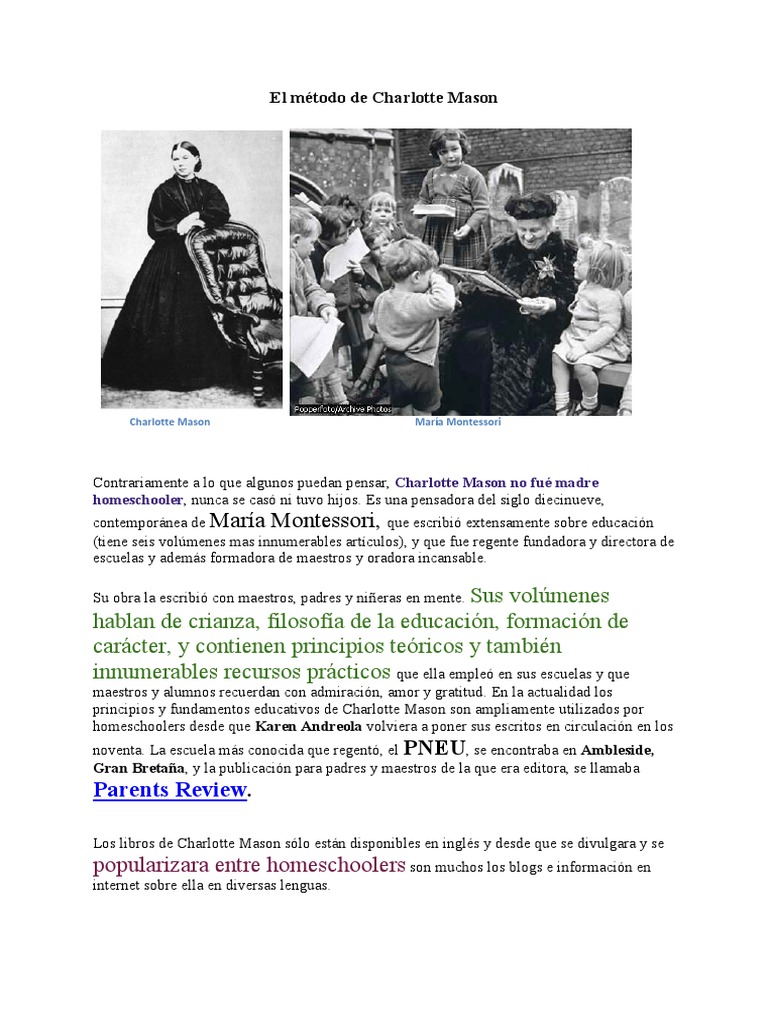 El método de Charlotte Mason

Popperfoto/Archive Photos

Charlotte Mason

María Montessori

Contrariamente a lo que algunos puedan pensar, Charlotte Mason no fué madre homeschooler, nunca se casó ni tuvo hijos. Es una pensadora del siglo diecinueve, contemporánea de María Montessori, que escribió extensamente sobre educación (tiene seis volúmenes mas innumerables artículos), y que fue regente fundadora y directora de escuelas y además formadora de maestros y oradora incansable.

Su obra la escribió con maestros, padres y niñeras en mente. Sus volúmenes hablan de crianza, filosofía de la educación, formación de carácter, y contienen principios teóricos y también innumerables recursos prácticos que ella empleó en sus escuelas y que maestros y alumnos recuerdan con admiración, amor y gratitud. En la actualidad los principios y fundamentos educativos de Charlotte Mason son ampliamente utilizados por homeschoolers desde que Karen Andreola volviera a poner sus escritos en circulación en los noventa. La escuela más conocida que regentó, el PNEU, se encontraba en Ambleside, Gran Bretaña, y la publicación para padres y maestros de la que era editora, se llamaba Parents Review.

Los libros de Charlotte Mason sólo están disponibles en inglés y desde que se divulgara y se popularizara entre homeschoolers son muchos los blogs e información en internet sobre ella en diversas lenguas.